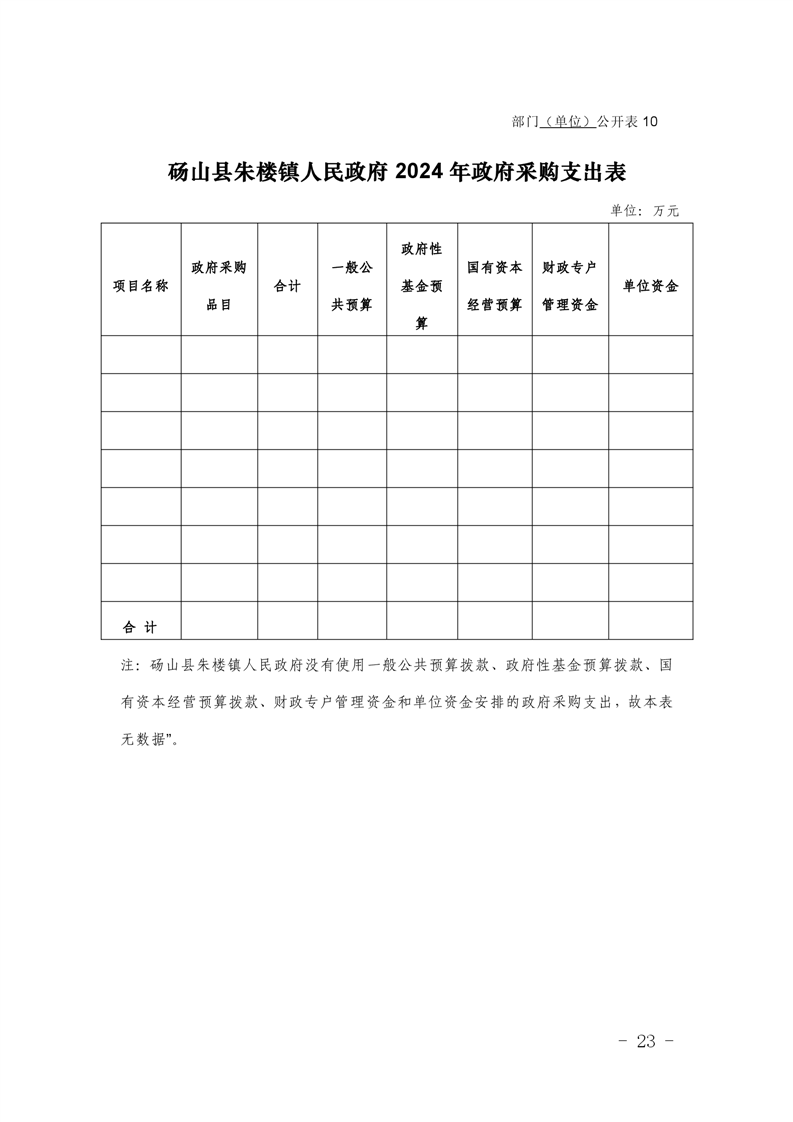 部门（单位）公开表 10

砀山县朱楼镇人民政府 2024 年政府采购支出表

单位：万元

| 项目名称 | 政府采购品目 | 合计 | 一般公共预算 | 政府性基金预算 | 国有资本经营预算 | 财政专户管理资金 | 单位资金 |
|---|---|---|---|---|---|---|---|
| | | | | | | | |
| | | | | | | | |
| | | | | | | | |
| | | | | | | | |
| | | | | | | | |
| | | | | | | | |
| | | | | | | | |
| 合 计 | | | | | | | |

注：砀山县朱楼镇人民政府没有使用一般公共预算拨款、政府性基金预算拨款、国有资本经营预算拨款、财政专户管理资金和单位资金安排的政府采购支出，故本表无数据”。

- 23 -